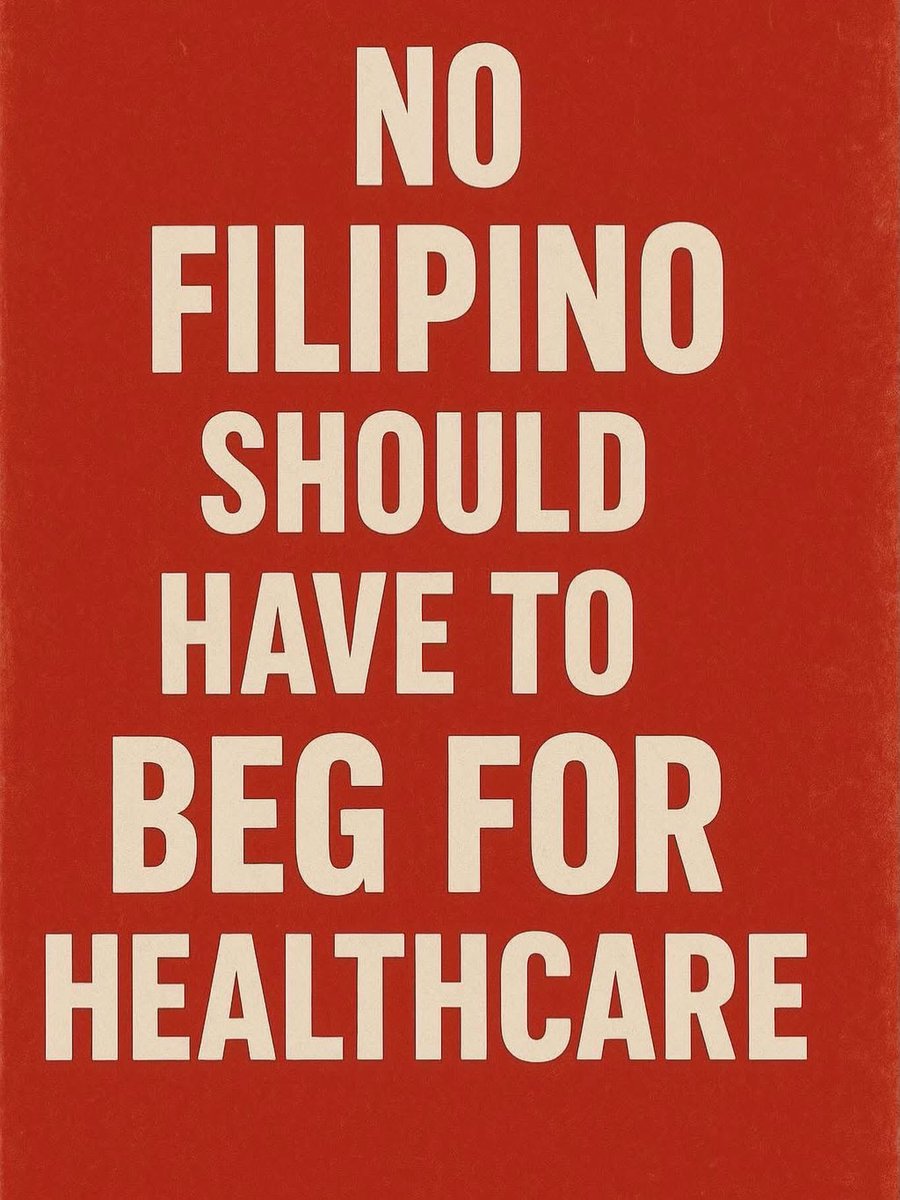 NO FILIPINO SHOULD HAVE TO BEG FOR HEALTHCARE